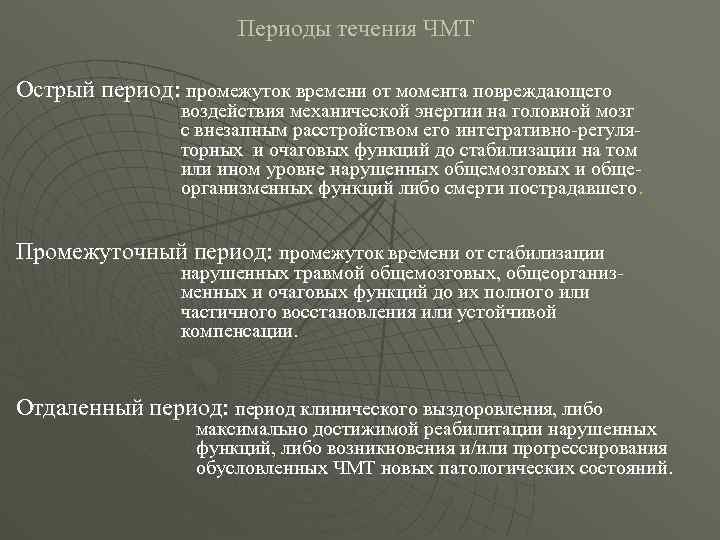 Периоды течения ЧМТ

Острый период: промежуток времени от момента повреждающего воздействия механической энергии на головной мозг с внезапным расстройством его интегративно-регуляторных и очаговых функций до стабилизации на том или ином уровне нарушенных общемозговых и общеорганизменных функций либо смерти пострадавшего.

Промежуточный период: промежуток времени от стабилизации нарушенных травмой общемозговых, общеорганизменных и очаговых функций до их полного или частичного восстановления или устойчивой компенсации.

Отдаленный период: период клинического выздоровления, либо максимально достижимой реабилитации нарушенных функций, либо возникновения и/или прогрессирования обусловленных ЧМТ новых патологических состояний.